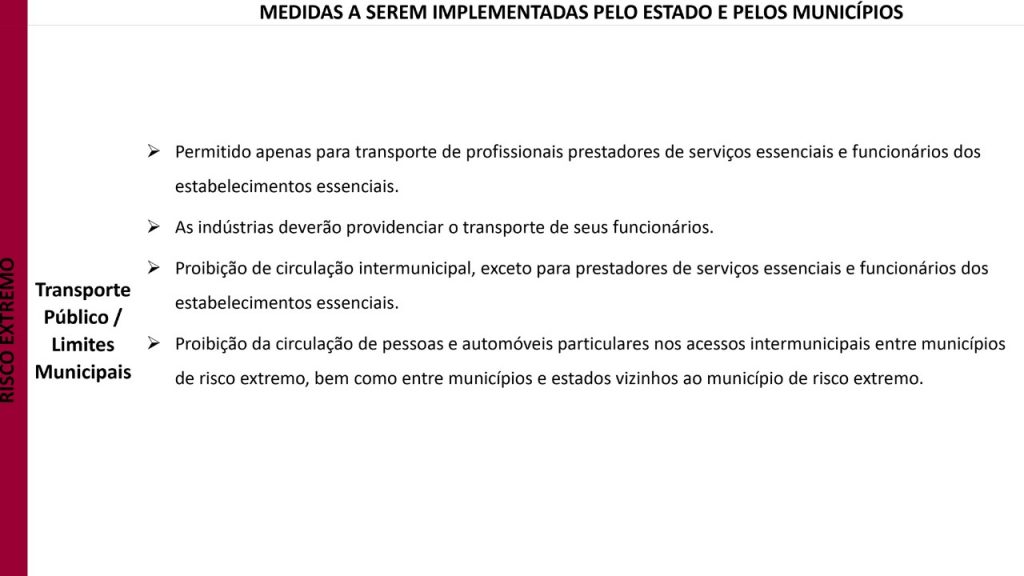 MEDIDAS A SEREM IMPLEMENTADAS PELO ESTADO E PELOS MUNICÍPIOS

RISCO EXTREMO

Transporte Público / Limites Municipais

➢ Permitido apenas para transporte de profissionais prestadores de serviços essenciais e funcionários dos estabelecimentos essenciais.

➢ As indústrias deverão providenciar o transporte de seus funcionários.

➢ Proibição de circulação intermunicipal, exceto para prestadores de serviços essenciais e funcionários dos estabelecimentos essenciais.

➢ Proibição da circulação de pessoas e automóveis particulares nos acessos intermunicipais entre municípios de risco extremo, bem como entre municípios e estados vizinhos ao município de risco extremo.